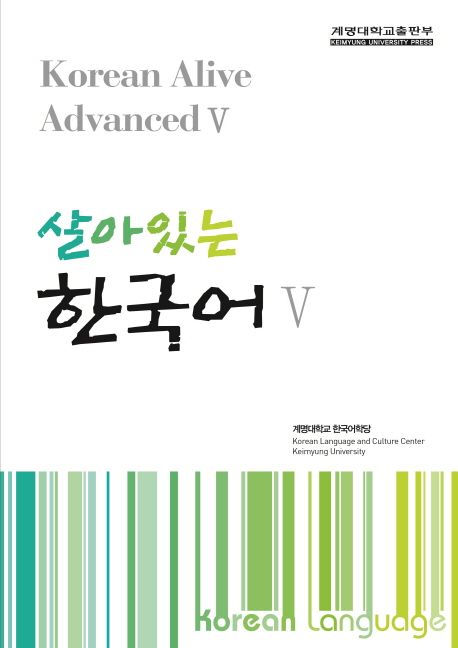 계명대학교출판부
KEIMYUNG UNIVERSITY PRESS

Korean Alive
Advanced V

살아있는
한국어 V

계명대학교 한국어학당
Korean Language and Culture Center
Keimyung University

korean Language